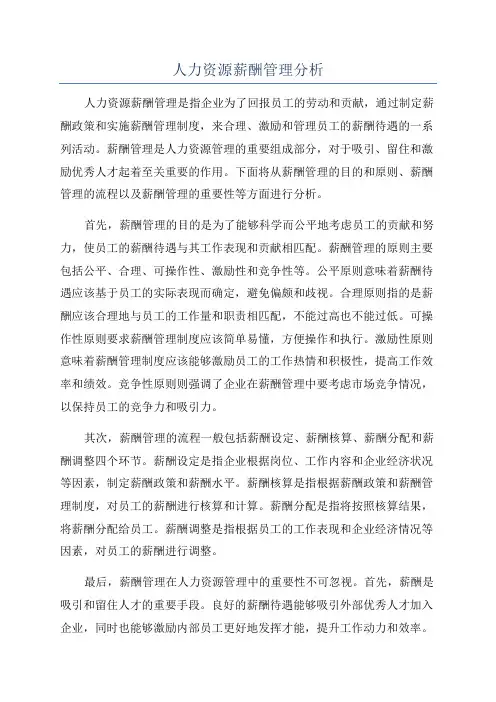 人力资源薪酬管理分析

人力资源薪酬管理是指企业为了回报员工的劳动和贡献，通过制定薪酬政策和实施薪酬管理制度，来合理、激励和管理员工的薪酬待遇的一系列活动。薪酬管理是人力资源管理的重要组成部分，对于吸引、留住和激励优秀人才起着至关重要的作用。下面将从薪酬管理的目的和原则、薪酬管理的流程以及薪酬管理的重要性等方面进行分析。

首先，薪酬管理的目的是为了能够科学而公平地考虑员工的贡献和努力，使员工的薪酬待遇与其工作表现和贡献相匹配。薪酬管理的原则主要包括公平、合理、可操作性、激励性和竞争性等。公平原则意味着薪酬待遇应该基于员工的实际表现而确定，避免偏颇和歧视。合理原则指的是薪酬应该合理地与员工的工作量和职责相匹配，不能过高也不能过低。可操作性原则要求薪酬管理制度应该简单易懂，方便操作和执行。激励性原则意味着薪酬管理制度应该能够激励员工的工作热情和积极性，提高工作效率和绩效。竞争性原则则强调了企业在薪酬管理中要考虑市场竞争情况，以保持员工的竞争力和吸引力。

其次，薪酬管理的流程一般包括薪酬设定、薪酬核算、薪酬分配和薪酬调整四个环节。薪酬设定是指企业根据岗位、工作内容和企业经济状况等因素，制定薪酬政策和薪酬水平。薪酬核算是指根据薪酬政策和薪酬管理制度，对员工的薪酬进行核算和计算。薪酬分配是指将按照核算结果，将薪酬分配给员工。薪酬调整是指根据员工的工作表现和企业经济情况等因素，对员工的薪酬进行调整。

最后，薪酬管理在人力资源管理中的重要性不可忽视。首先，薪酬是吸引和留住人才的重要手段。良好的薪酬待遇能够吸引外部优秀人才加入企业，同时也能够激励内部员工更好地发挥才能，提升工作动力和效率。